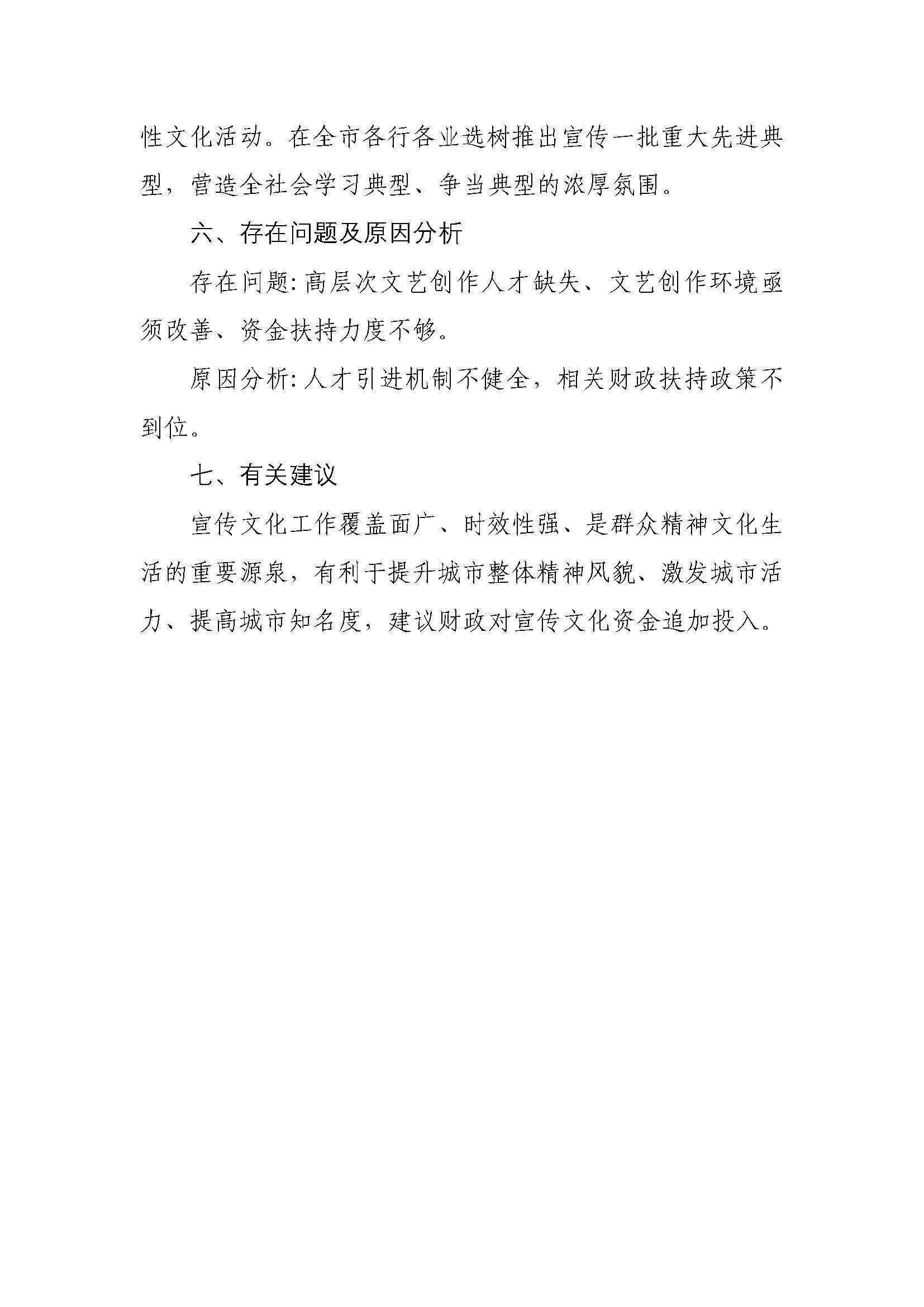 性文化活动。在全市各行各业选树推出宣传一批重大先进典型，营造全社会学习典型、争当典型的浓厚氛围。

六、存在问题及原因分析

存在问题:高层次文艺创作人才缺失、文艺创作环境亟须改善、资金扶持力度不够。

原因分析:人才引进机制不健全，相关财政扶持政策不到位。

七、有关建议

宣传文化工作覆盖面广、时效性强、是群众精神文化生活的重要源泉，有利于提升城市整体精神风貌、激发城市活力、提高城市知名度，建议财政对宣传文化资金追加投入。